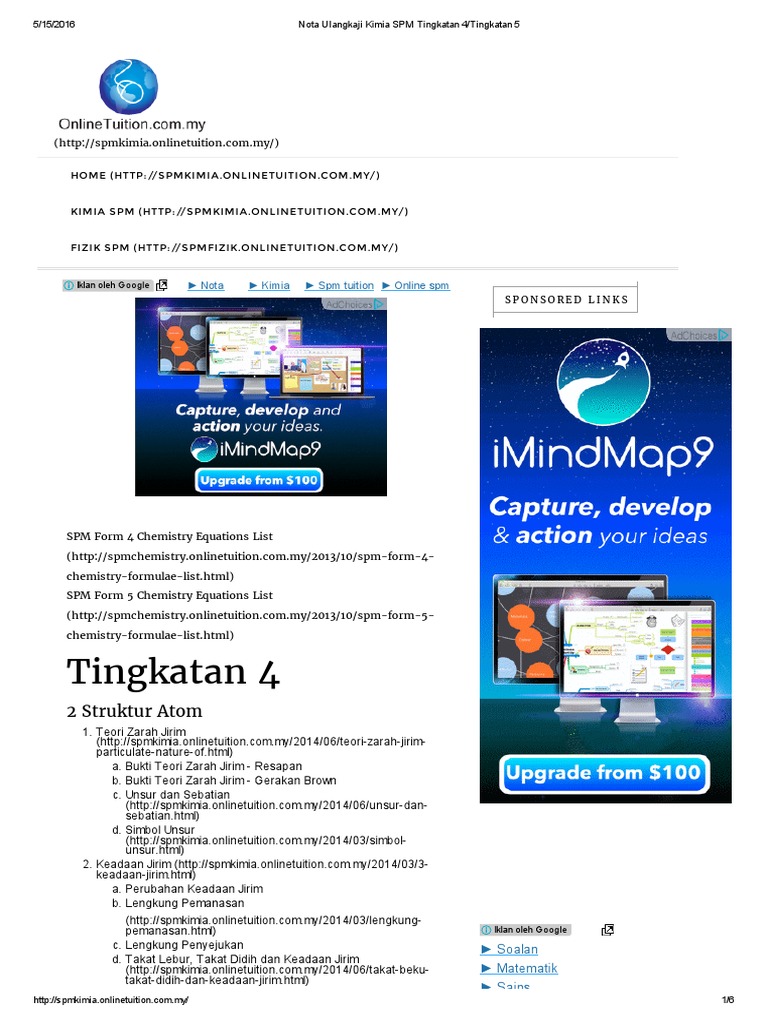 5/15/2016 Nota Ulangkaji Kimia SPM Tingkatan 4/Tingkatan 5

OnlineTuition.com.my
(http://spmkimia.onlinetuition.com.my/)

HOME (HTTP://SPMKIMIA.ONLINETUITION.COM.MY/)

KIMIA SPM (HTTP://SPMKIMIA.ONLINETUITION.COM.MY/)

FIZIK SPM (HTTP://SPMFIZIK.ONLINETUITION.COM.MY/)

Iklan oleh Google ► Nota ► Kimia ► Spm tuition ► Online spm

AdChoices
Capture, develop and action your ideas.
iMindMap9
Upgrade from $100

SPM Form 4 Chemistry Equations List (http://spmchemistry.onlinetuition.com.my/2013/10/spm-form-4-chemistry-formulae-list.html)
SPM Form 5 Chemistry Equations List (http://spmchemistry.onlinetuition.com.my/2013/10/spm-form-5-chemistry-formulae-list.html)

Tingkatan 4

2 Struktur Atom

1. Teori Zarah Jirim (http://spmkimia.onlinetuition.com.my/2014/06/teori-zarah-jirim-particulate-nature-of.html)
a. Bukti Teori Zarah Jirim - Resapan
b. Bukti Teori Zarah Jirim - Gerakan Brown
c. Unsur dan Sebatian (http://spmkimia.onlinetuition.com.my/2014/06/unsur-dan-sebatian.html)
d. Simbol Unsur (http://spmkimia.onlinetuition.com.my/2014/03/simbol-unsur.html)
2. Keadaan Jirim (http://spmkimia.onlinetuition.com.my/2014/03/3-keadaan-jirim.html)
a. Perubahan Keadaan Jirim
b. Lengkung Pemanasan (http://spmkimia.onlinetuition.com.my/2014/03/lengkung-pemanasan.html)
c. Lengkung Penyejukan
d. Takat Lebur, Takat Didih dan Keadaan Jirim (http://spmkimia.onlinetuition.com.my/2014/06/takat-beku-takat-didih-dan-keadaan-jirim.html)

SPONSORED LINKS

AdChoices
iMindMap9
Capture, develop & action your ideas
Upgrade from $100

Iklan oleh Google
► Soalan
► Matematik
► Sains

http://spmkimia.onlinetuition.com.my/ 1/6